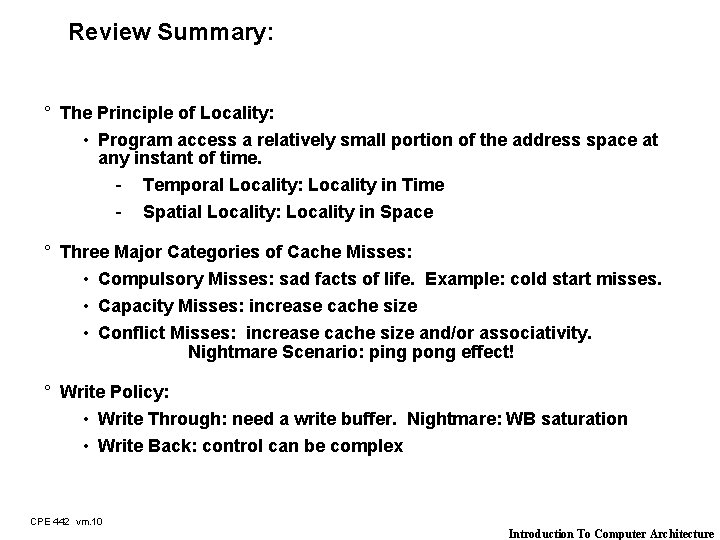 Review Summary:

° The Principle of Locality:

• Program access a relatively small portion of the address space at any instant of time.

- Temporal Locality: Locality in Time

- Spatial Locality: Locality in Space

° Three Major Categories of Cache Misses:

• Compulsory Misses: sad facts of life. Example: cold start misses.

• Capacity Misses: increase cache size

• Conflict Misses: increase cache size and/or associativity. Nightmare Scenario: ping pong effect!

° Write Policy:

• Write Through: need a write buffer. Nightmare: WB saturation

• Write Back: control can be complex

CPE 442 vm.10

Introduction To Computer Architecture